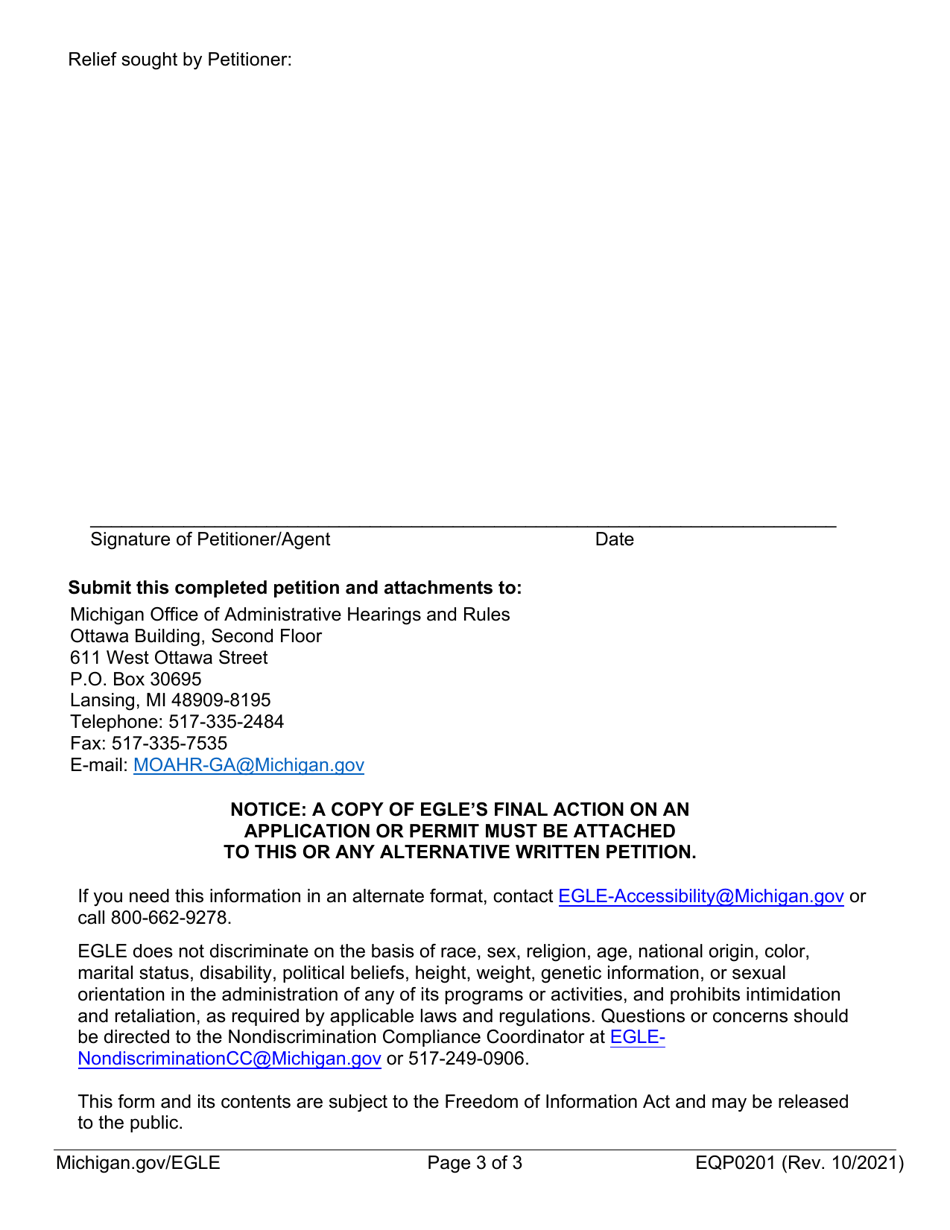 Relief sought by Petitioner:

Signature of Petitioner/Agent Date

**Submit this completed petition and attachments to:**
Michigan Office of Administrative Hearings and Rules
Ottawa Building, Second Floor
611 West Ottawa Street
P.O. Box 30695
Lansing, MI 48909-8195
Telephone: 517-335-2484
Fax: 517-335-7535
E-mail: MOAHR-GA@Michigan.gov

**NOTICE: A COPY OF EGLE'S FINAL ACTION ON AN APPLICATION OR PERMIT MUST BE ATTACHED TO THIS OR ANY ALTERNATIVE WRITTEN PETITION.**

If you need this information in an alternate format, contact EGLE-Accessibility@Michigan.gov or call 800-662-9278.

EGLE does not discriminate on the basis of race, sex, religion, age, national origin, color, marital status, disability, political beliefs, height, weight, genetic information, or sexual orientation in the administration of any of its programs or activities, and prohibits intimidation and retaliation, as required by applicable laws and regulations. Questions or concerns should be directed to the Nondiscrimination Compliance Coordinator at EGLE-NondiscriminationCC@Michigan.gov or 517-249-0906.

This form and its contents are subject to the Freedom of Information Act and may be released to the public.

Michigan.gov/EGLE Page 3 of 3 EQP0201 (Rev. 10/2021)